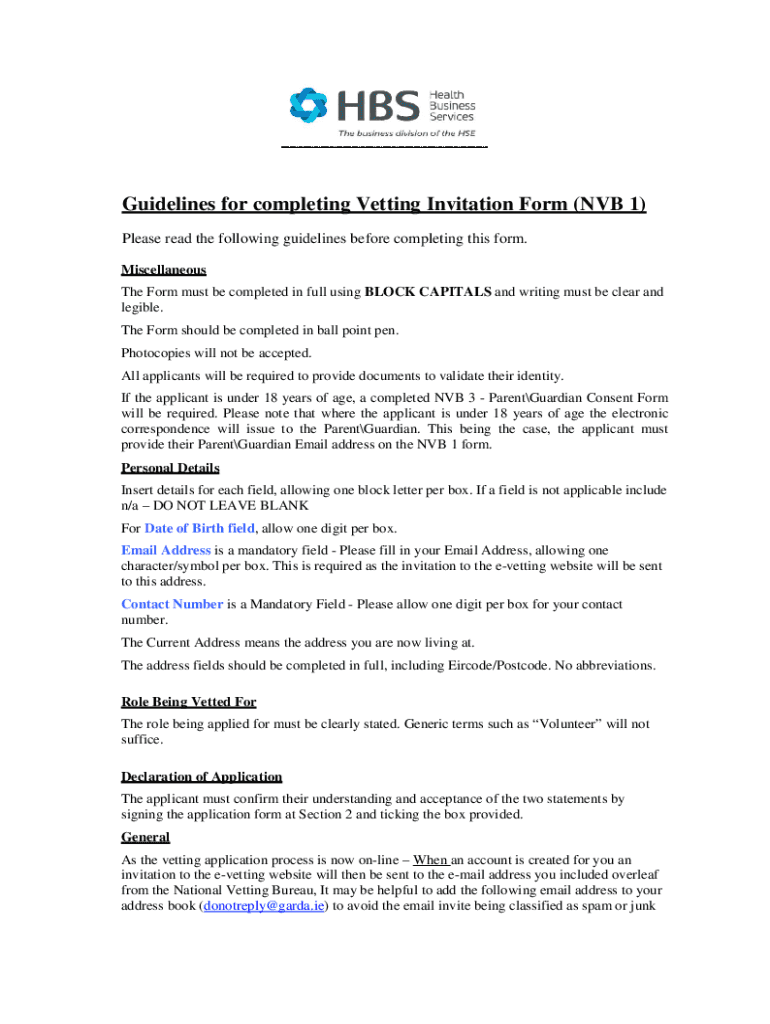 HBS Health Business Services
The business division of the HSE

Guidelines for completing Vetting Invitation Form (NVB 1)

Please read the following guidelines before completing this form.

Miscellaneous

The Form must be completed in full using BLOCK CAPITALS and writing must be clear and legible.

The Form should be completed in ball point pen.

Photocopies will not be accepted.

All applicants will be required to provide documents to validate their identity.

If the applicant is under 18 years of age, a completed NVB 3 - Parent\Guardian Consent Form will be required. Please note that where the applicant is under 18 years of age the electronic correspondence will issue to the Parent\Guardian. This being the case, the applicant must provide their Parent\Guardian Email address on the NVB 1 form.

Personal Details

Insert details for each field, allowing one block letter per box. If a field is not applicable include n/a – DO NOT LEAVE BLANK

For Date of Birth field, allow one digit per box.

Email Address is a mandatory field - Please fill in your Email Address, allowing one character/symbol per box. This is required as the invitation to the e-vetting website will be sent to this address.

Contact Number is a Mandatory Field - Please allow one digit per box for your contact number.

The Current Address means the address you are now living at.

The address fields should be completed in full, including Eircode/Postcode. No abbreviations.

Role Being Vetted For

The role being applied for must be clearly stated. Generic terms such as “Volunteer” will not suffice.

Declaration of Application

The applicant must confirm their understanding and acceptance of the two statements by signing the application form at Section 2 and ticking the box provided.

General

As the vetting application process is now on-line – When an account is created for you an invitation to the e-vetting website will then be sent to the e-mail address you included overleaf from the National Vetting Bureau, It may be helpful to add the following email address to your address book (donotreply@garda.ie) to avoid the email invite being classified as spam or junk